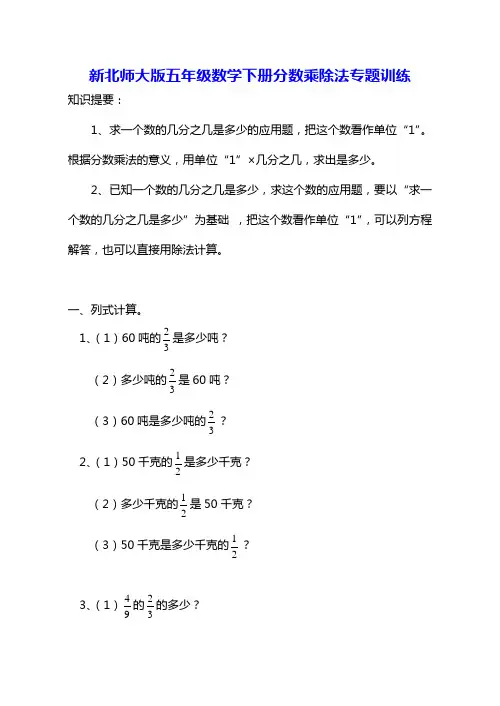 新北师大版五年级数学下册分数乘除法专题训练

知识提要：

1、求一个数的几分之几是多少的应用题，把这个数看作单位“1”。根据分数乘法的意义，用单位“1”×几分之几，求出是多少。

2、已知一个数的几分之几是多少，求这个数的应用题，要以“求一个数的几分之几是多少”为基础 ，把这个数看作单位“1”，可以列方程解答，也可以直接用除法计算。

一、列式计算。

1、（1）60 吨的$\frac{2}{3}$是多少吨？

（2）多少吨的$\frac{2}{3}$是 60 吨？

（3）60 吨是多少吨的$\frac{2}{3}$？

2、（1）50 千克的$\frac{1}{2}$是多少千克？

（2）多少千克的$\frac{1}{2}$是 50 千克？

（3）50 千克是多少千克的$\frac{1}{2}$？

3、（1）$\frac{4}{9}$的$\frac{2}{3}$的多少？